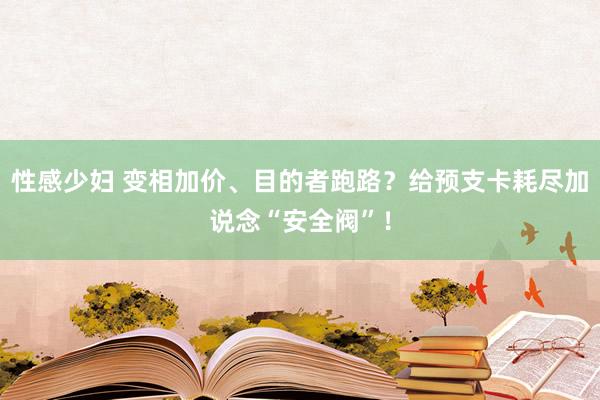 性感少妇 变相加价、目的者跑路？给预支卡耗尽加说念“安全阀”！